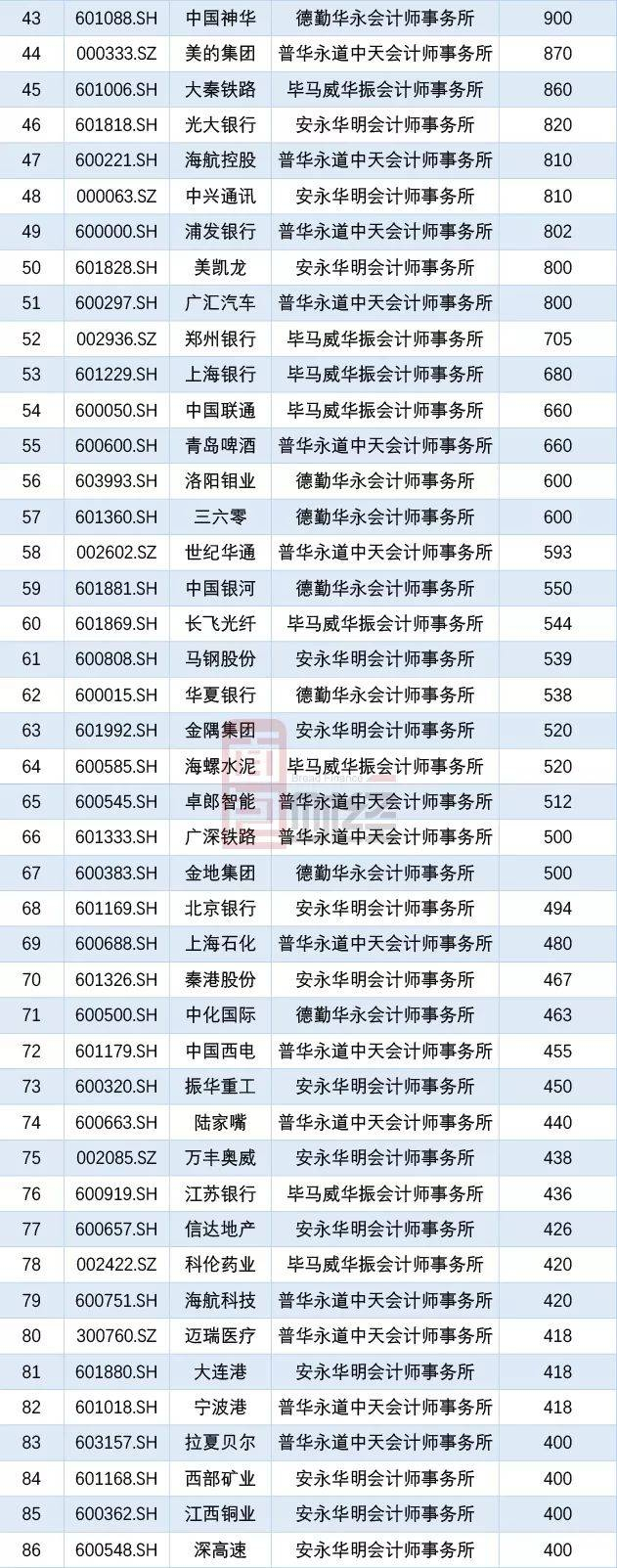 | 43 | 601088.SH | 中国神华 | 德勤华永会计师事务所 | 900 |
|---|---|---|---|---|
| 44 | 000333.SZ | 美的集团 | 普华永道中天会计师事务所 | 870 |
| 45 | 601006.SH | 大秦铁路 | 毕马威华振会计师事务所 | 860 |
| 46 | 601818.SH | 光大银行 | 安永华明会计师事务所 | 820 |
| 47 | 600221.SH | 海航控股 | 普华永道中天会计师事务所 | 810 |
| 48 | 000063.SZ | 中兴通讯 | 安永华明会计师事务所 | 810 |
| 49 | 600000.SH | 浦发银行 | 普华永道中天会计师事务所 | 802 |
| 50 | 601828.SH | 美凯龙 | 安永华明会计师事务所 | 800 |
| 51 | 600297.SH | 广汇汽车 | 普华永道中天会计师事务所 | 800 |
| 52 | 002936.SZ | 郑州银行 | 毕马威华振会计师事务所 | 705 |
| 53 | 601229.SH | 上海银行 | 毕马威华振会计师事务所 | 680 |
| 54 | 600050.SH | 中国联通 | 毕马威华振会计师事务所 | 660 |
| 55 | 600600.SH | 青岛啤酒 | 普华永道中天会计师事务所 | 660 |
| 56 | 603993.SH | 洛阳钼业 | 德勤华永会计师事务所 | 600 |
| 57 | 601360.SH | 三六零 | 德勤华永会计师事务所 | 600 |
| 58 | 002602.SZ | 世纪华通 | 普华永道中天会计师事务所 | 593 |
| 59 | 601881.SH | 中国银河 | 德勤华永会计师事务所 | 550 |
| 60 | 601869.SH | 长飞光纤 | 毕马威华振会计师事务所 | 544 |
| 61 | 600808.SH | 马钢股份 | 安永华明会计师事务所 | 539 |
| 62 | 600015.SH | 华夏银行 | 德勤华永会计师事务所 | 538 |
| 63 | 601992.SH | 金隅集团 | 安永华明会计师事务所 | 520 |
| 64 | 600585.SH | 海螺水泥 | 毕马威华振会计师事务所 | 520 |
| 65 | 600545.SH | 卓郎智能 | 普华永道中天会计师事务所 | 512 |
| 66 | 601333.SH | 广深铁路 | 普华永道中天会计师事务所 | 500 |
| 67 | 600383.SH | 金地集团 | 德勤华永会计师事务所 | 500 |
| 68 | 601169.SH | 北京银行 | 安永华明会计师事务所 | 494 |
| 69 | 600688.SH | 上海石化 | 普华永道中天会计师事务所 | 480 |
| 70 | 601326.SH | 秦港股份 | 安永华明会计师事务所 | 467 |
| 71 | 600500.SH | 中化国际 | 德勤华永会计师事务所 | 463 |
| 72 | 601179.SH | 中国西电 | 普华永道中天会计师事务所 | 455 |
| 73 | 600320.SH | 振华重工 | 安永华明会计师事务所 | 450 |
| 74 | 600663.SH | 陆家嘴 | 普华永道中天会计师事务所 | 440 |
| 75 | 002085.SZ | 万丰奥威 | 安永华明会计师事务所 | 438 |
| 76 | 600919.SH | 江苏银行 | 毕马威华振会计师事务所 | 436 |
| 77 | 600657.SH | 信达地产 | 安永华明会计师事务所 | 426 |
| 78 | 002422.SZ | 科伦药业 | 毕马威华振会计师事务所 | 420 |
| 79 | 600751.SH | 海航科技 | 普华永道中天会计师事务所 | 420 |
| 80 | 300760.SZ | 迈瑞医疗 | 普华永道中天会计师事务所 | 418 |
| 81 | 601880.SH | 大连港 | 安永华明会计师事务所 | 418 |
| 82 | 601018.SH | 宁波港 | 普华永道中天会计师事务所 | 418 |
| 83 | 603157.SH | 拉夏贝尔 | 普华永道中天会计师事务所 | 400 |
| 84 | 601168.SH | 西部矿业 | 安永华明会计师事务所 | 400 |
| 85 | 600362.SH | 江西铜业 | 安永华明会计师事务所 | 400 |
| 86 | 600548.SH | 深高速 | 安永华明会计师事务所 | 400 |